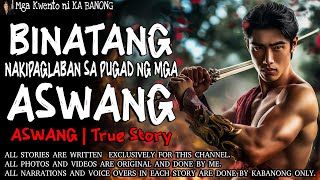 Mga Kwento ni KA BANONG

BINATANG

NAKIPAGLABAN SA PUGAD NG MGA

ASWANG

ASWANG | True Story

ALL STORIES ARE WRITTEN EXCLUSIVELY FOR THIS CHANNEL.
ALL PHOTOS AND VIDEOS ARE ORIGINAL AND DONE BY ME.
ALL NARRATIONS AND VOICE OVERS IN EACH STORY ARE DONE BY KABANONG ONLY.